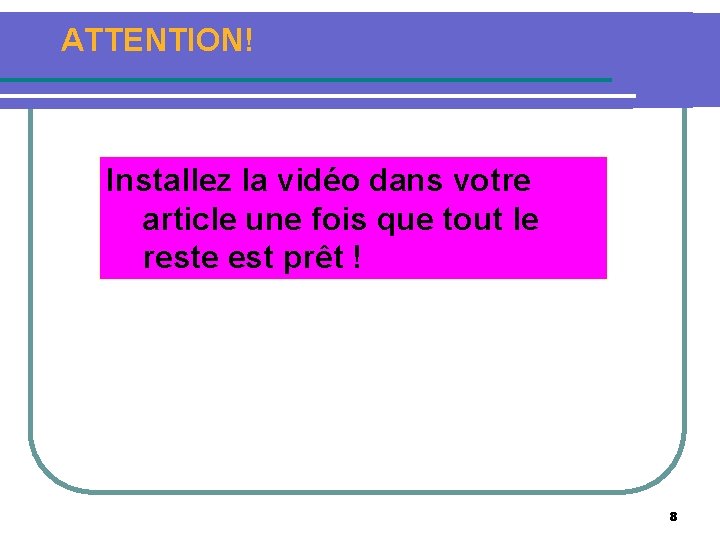 ATTENTION!

Installez la vidéo dans votre article une fois que tout le reste est prêt !

8